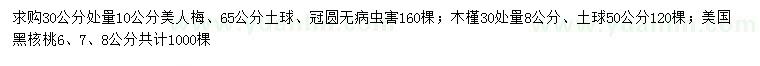 求购30公分处量10公分美人梅、65公分土球、冠圆无病虫害160棵；木槿30处量8公分、土球50公分120棵；美国黑核桃6、7、8公分共计1000棵